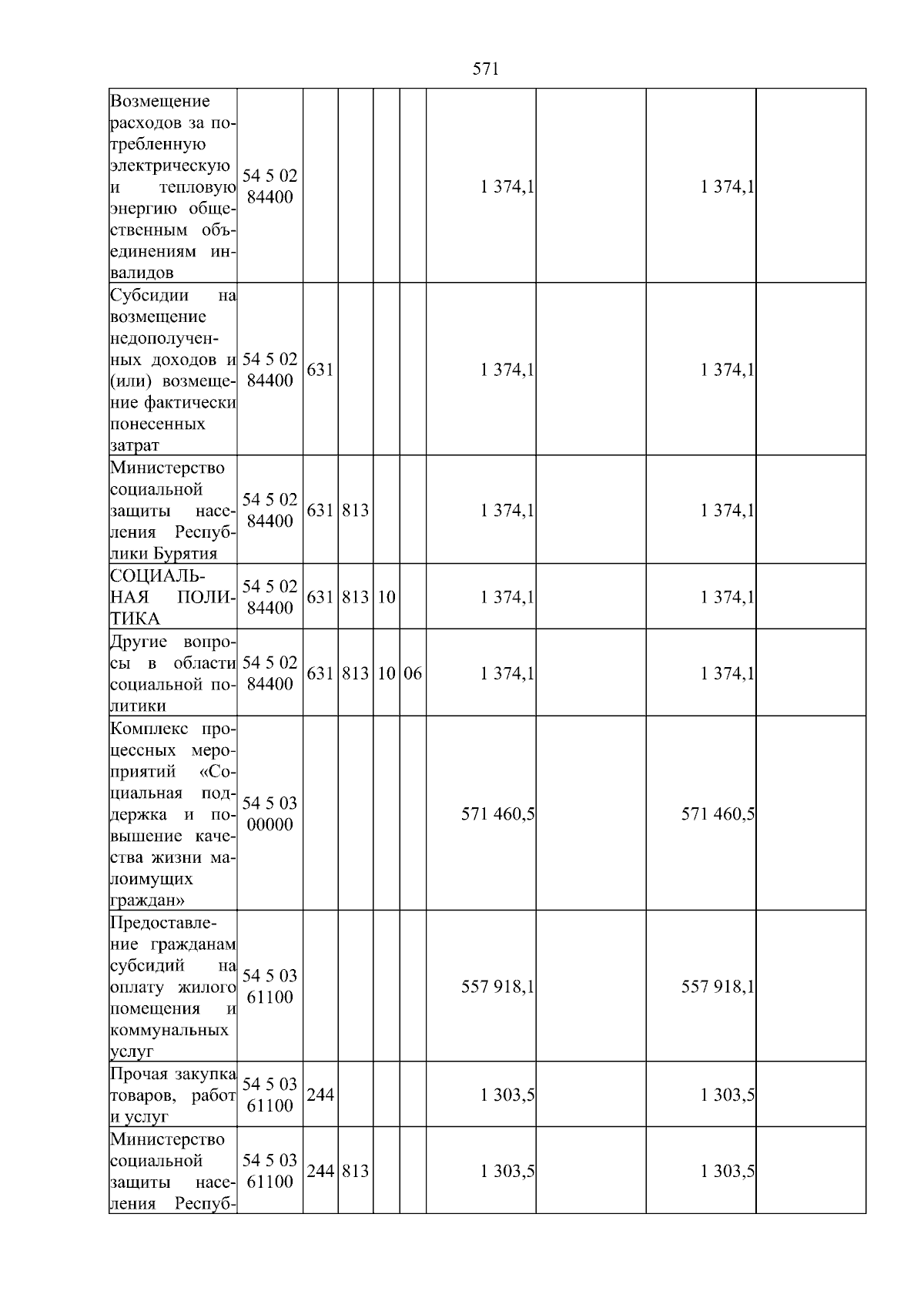 571

| | | | | | | | | | |
|---|---|---|---|---|---|---|---|---|---|
| Возмещение расходов за потребленную электрическую и тепловую энергию общественным объединениям инвалидов | 54 5 02 84400 | | | | | 1 374,1 | | 1 374,1 | |
| Субсидии на возмещение недополученных доходов и (или) возмещение фактически понесенных затрат | 54 5 02 84400 | 631 | | | | 1 374,1 | | 1 374,1 | |
| Министерство социальной защиты населения Республики Бурятия | 54 5 02 84400 | 631 | 813 | | | 1 374,1 | | 1 374,1 | |
| СОЦИАЛЬНАЯ ПОЛИТИКА | 54 5 02 84400 | 631 | 813 | 10 | | 1 374,1 | | 1 374,1 | |
| Другие вопросы в области социальной политики | 54 5 02 84400 | 631 | 813 | 10 | 06 | 1 374,1 | | 1 374,1 | |
| Комплекс процессных мероприятий «Социальная поддержка и повышение качества жизни малоимущих граждан» | 54 5 03 00000 | | | | | 571 460,5 | | 571 460,5 | |
| Предоставление гражданам субсидий на оплату жилого помещения и коммунальных услуг | 54 5 03 61100 | | | | | 557 918,1 | | 557 918,1 | |
| Прочая закупка товаров, работ и услуг | 54 5 03 61100 | 244 | | | | 1 303,5 | | 1 303,5 | |
| Министерство социальной защиты населения Респуб- | 54 5 03 61100 | 244 | 813 | | | 1 303,5 | | 1 303,5 | |